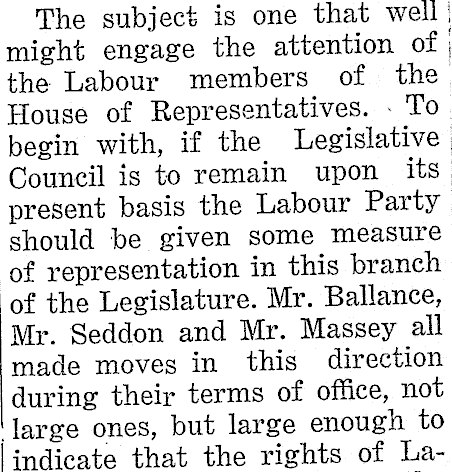 The subject is one that well might engage the attention of the Labour members of the House of Representatives. To begin with, if the Legislative Council is to remain upon its present basis the Labour Party should be given some measure of representation in this branch of the Legislature. Mr. Ballance, Mr. Seddon and Mr. Massey all made moves in this direction during their terms of office, not large ones, but large enough to indicate that the rights of La-